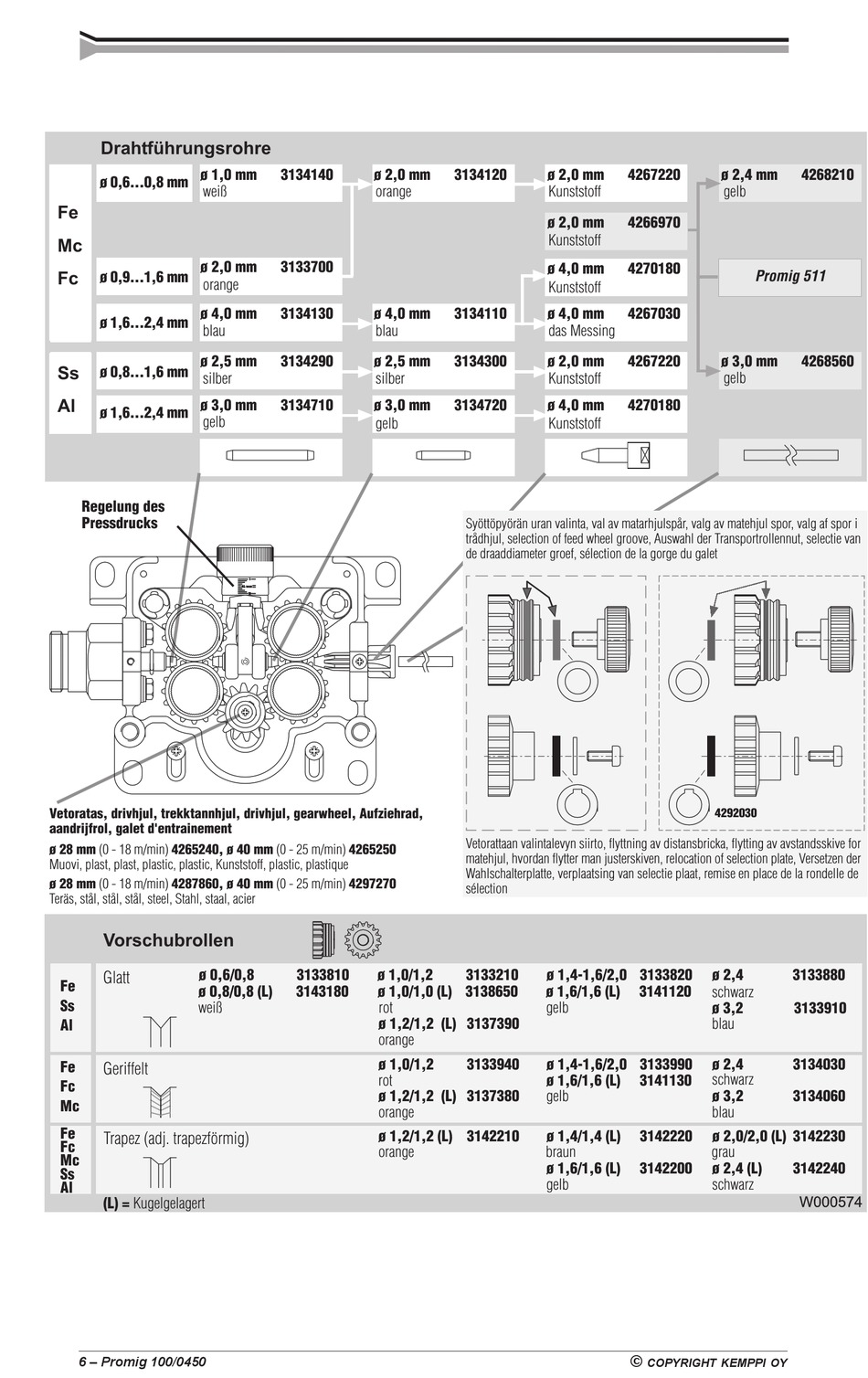 Drahtführungsrohre

| | | | | | |
|---|---|---|---|---|---|
| Fe Mc Fc | ø 0,6…0,8 mm | ø 1,0 mm 3134140 weiß | ø 2,0 mm 3134120 orange | ø 2,0 mm 4267220 Kunststoff | ø 2,4 mm 4268210 gelb |
| | | | | ø 2,0 mm 4266970 Kunststoff | |
| | ø 0,9…1,6 mm | ø 2,0 mm 3133700 orange | | ø 4,0 mm 4270180 Kunststoff | Promig 511 |
| | ø 1,6…2,4 mm | ø 4,0 mm 3134130 blau | ø 4,0 mm 3134110 blau | ø 4,0 mm 4267030 das Messing | |
| Ss Al | ø 0,8…1,6 mm | ø 2,5 mm 3134290 silber | ø 2,5 mm 3134300 silber | ø 2,0 mm 4267220 Kunststoff | ø 3,0 mm 4268560 gelb |
| | ø 1,6…2,4 mm | ø 3,0 mm 3134710 gelb | ø 3,0 mm 3134720 gelb | ø 4,0 mm 4270180 Kunststoff | |

Regelung des Pressdrucks

Syöttöpyörän uran valinta, val av matarhjulspår, valg av matehjul spor, valg af spor i trådhjul, selection of feed wheel groove, Auswahl der Transportrollennut, selectie van de draaddiameter groef, sélection de la gorge du galet

4292030

Vetoratas, drivhjul, trekktannhjul, drivhjul, gearwheel, Aufziehrad, aandrijfrol, galet d'entrainement
ø 28 mm (0 - 18 m/min) 4265240, ø 40 mm (0 - 25 m/min) 4265250
Muovi, plast, plast, plastic, plastic, Kunststoff, plastic, plastique
ø 28 mm (0 - 18 m/min) 4287860, ø 40 mm (0 - 25 m/min) 4297270
Teräs, stål, stål, stål, steel, Stahl, staal, acier

Vetorattaan valintalevyn siirto, flyttning av distansbricka, flytting av avstandsskive for matehjul, hvordan flytter man justerskiven, relocation of selection plate, Versetzen der Wahlschalterplatte, verplaatsing van selectie plaat, remise en place de la rondelle de sélection

Vorschubrollen

| | | | | | |
|---|---|---|---|---|---|
| Fe Ss Al | Glatt | ø 0,6/0,8 3133810 ø 0,8/0,8 (L) 3143180 weiß | ø 1,0/1,2 3133210 ø 1,0/1,0 (L) 3138650 rot ø 1,2/1,2 (L) 3137390 orange | ø 1,4-1,6/2,0 3133820 ø 1,6/1,6 (L) 3141120 gelb | ø 2,4 3133880 schwarz ø 3,2 3133910 blau |
| Fe Fc Mc | Geriffelt | | ø 1,0/1,2 3133940 rot ø 1,2/1,2 (L) 3137380 orange | ø 1,4-1,6/2,0 3133990 ø 1,6/1,6 (L) 3141130 gelb | ø 2,4 3134030 schwarz ø 3,2 3134060 blau |
| Fe Fc Mc Ss Al | Trapez (adj. trapezförmig) | | ø 1,2/1,2 (L) 3142210 orange | ø 1,4/1,4 (L) 3142220 braun ø 1,6/1,6 (L) 3142200 gelb | ø 2,0/2,0 (L) 3142230 grau ø 2,4 (L) 3142240 schwarz |

(L) = Kugelgelagert
W000574

6 – Promig 100/0450
© COPYRIGHT KEMPPI OY